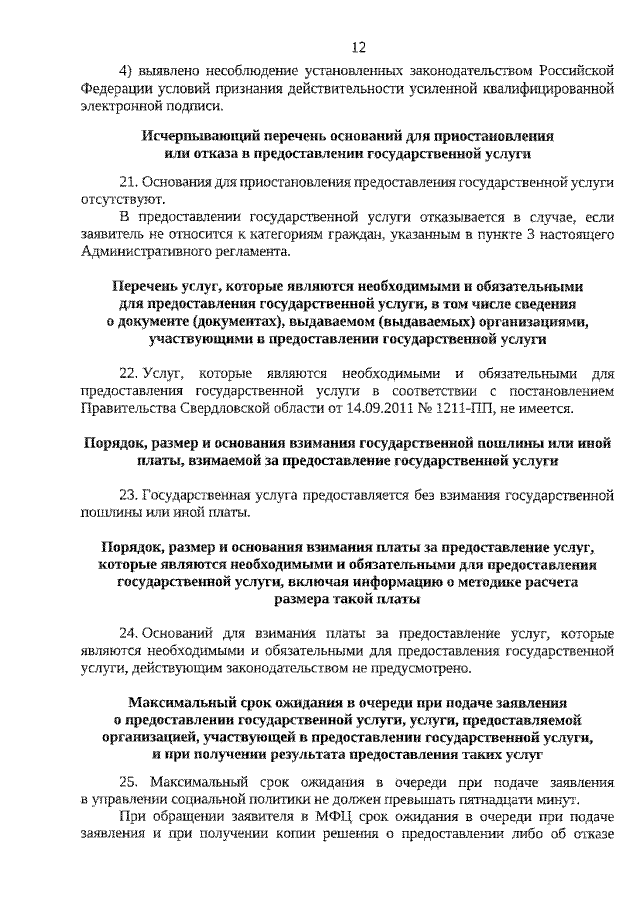 12

4) выявлено несоблюдение установленных законодательством Российской Федерации условий признания действительности усиленной квалифицированной электронной подписи.

Исчерпывающий перечень оснований для приостановления или отказа в предоставлении государственной услуги

21. Основания для приостановления предоставления государственной услуги отсутствуют.

В предоставлении государственной услуги отказывается в случае, если заявитель не относится к категориям граждан, указанным в пункте 3 настоящего Административного регламента.

Перечень услуг, которые являются необходимыми и обязательными для предоставления государственной услуги, в том числе сведения о документе (документах), выдаваемом (выдаваемых) организациями, участвующими в предоставлении государственной услуги

22. Услуг, которые являются необходимыми и обязательными для предоставления государственной услуги в соответствии с постановлением Правительства Свердловской области от 14.09.2011 № 1211-ПП, не имеется.

Порядок, размер и основания взимания государственной пошлины или иной платы, взимаемой за предоставление государственной услуги

23. Государственная услуга предоставляется без взимания государственной пошлины или иной платы.

Порядок, размер и основания взимания платы за предоставление услуг, которые являются необходимыми и обязательными для предоставления государственной услуги, включая информацию о методике расчета размера такой платы

24. Оснований для взимания платы за предоставление услуг, которые являются необходимыми и обязательными для предоставления государственной услуги, действующим законодательством не предусмотрено.

Максимальный срок ожидания в очереди при подаче заявления о предоставлении государственной услуги, услуги, предоставляемой организацией, участвующей в предоставлении государственной услуги, и при получении результата предоставления таких услуг

25. Максимальный срок ожидания в очереди при подаче заявления в управлении социальной политики не должен превышать пятнадцати минут.

При обращении заявителя в МФЦ срок ожидания в очереди при подаче заявления и при получении копии решения о предоставлении либо об отказе